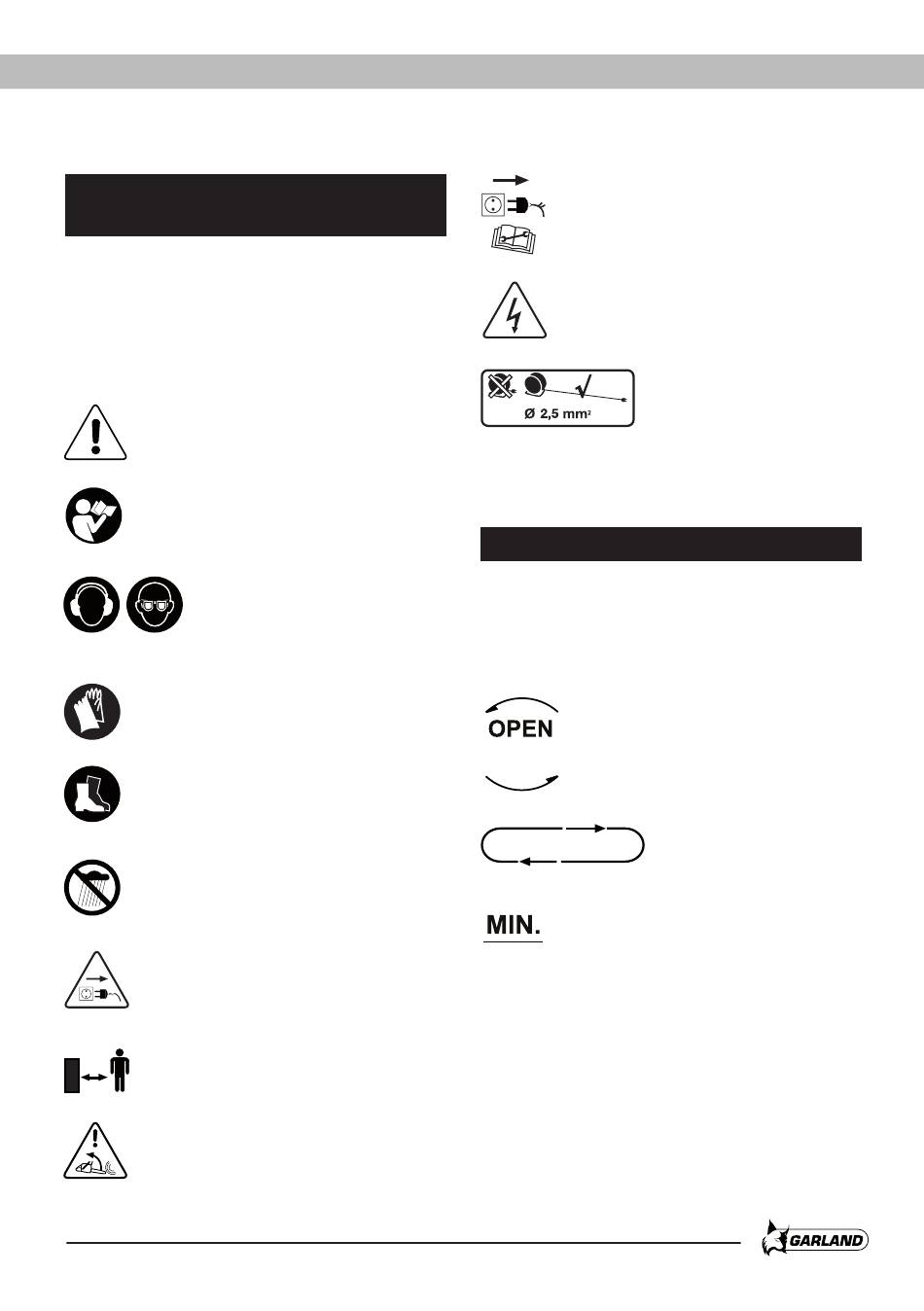 Ø 2,5 mm²

OPEN

MIN.

GARLAND